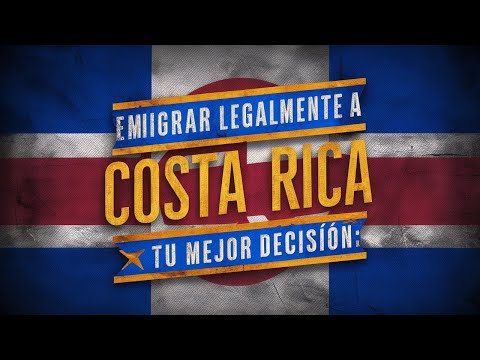 EMIIGRAR LEGALMENTE A
COSTA RICA
TU MEJOR DECISIÓN: